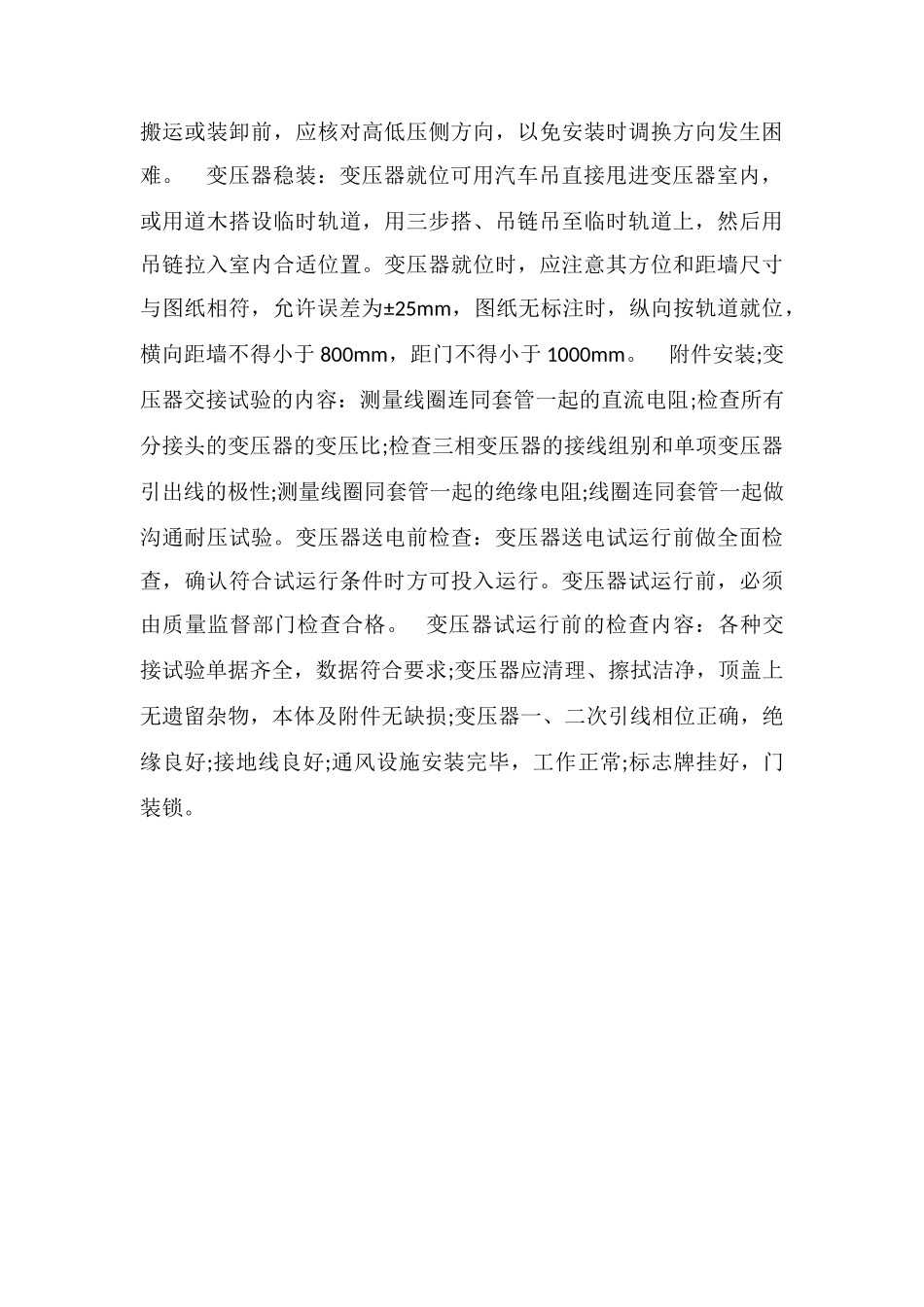 搬运或装卸前，应核对高低压侧方向，以免安装时调换方向发生困难。　变压器稳装：变压器就位可用汽车吊直接甩进变压器室内，或用道木搭设临时轨道，用三步搭、吊链吊至临时轨道上，然后用吊链拉入室内合适位置。变压器就位时，应注意其方位和距墙尺寸与图纸相符，允许误差为±25mm，图纸无标注时，纵向按轨道就位，横向距墙不得小于 800mm，距门不得小于 1000mm。　附件安装;变压器交接试验的内容：测量线圈连同套管一起的直流电阻;检查所有分接头的变压器的变压比;检查三相变压器的接线组别和单项变压器引出线的极性;测量线圈同套管一起的绝缘电阻;线圈连同套管一起做沟通耐压试验。变压器送电前检查：变压器送电试运行前做全面检查，确认符合试运行条件时方可投入运行。变压器试运行前，必须由质量监督部门检查合格。　变压器试运行前的检查内容：各种交接试验单据齐全，数据符合要求;变压器应清理、擦拭洁净，顶盖上无遗留杂物，本体及附件无缺损;变压器一、二次引线相位正确，绝缘良好;接地线良好;通风设施安装完毕，工作正常;标志牌挂好，门装锁。